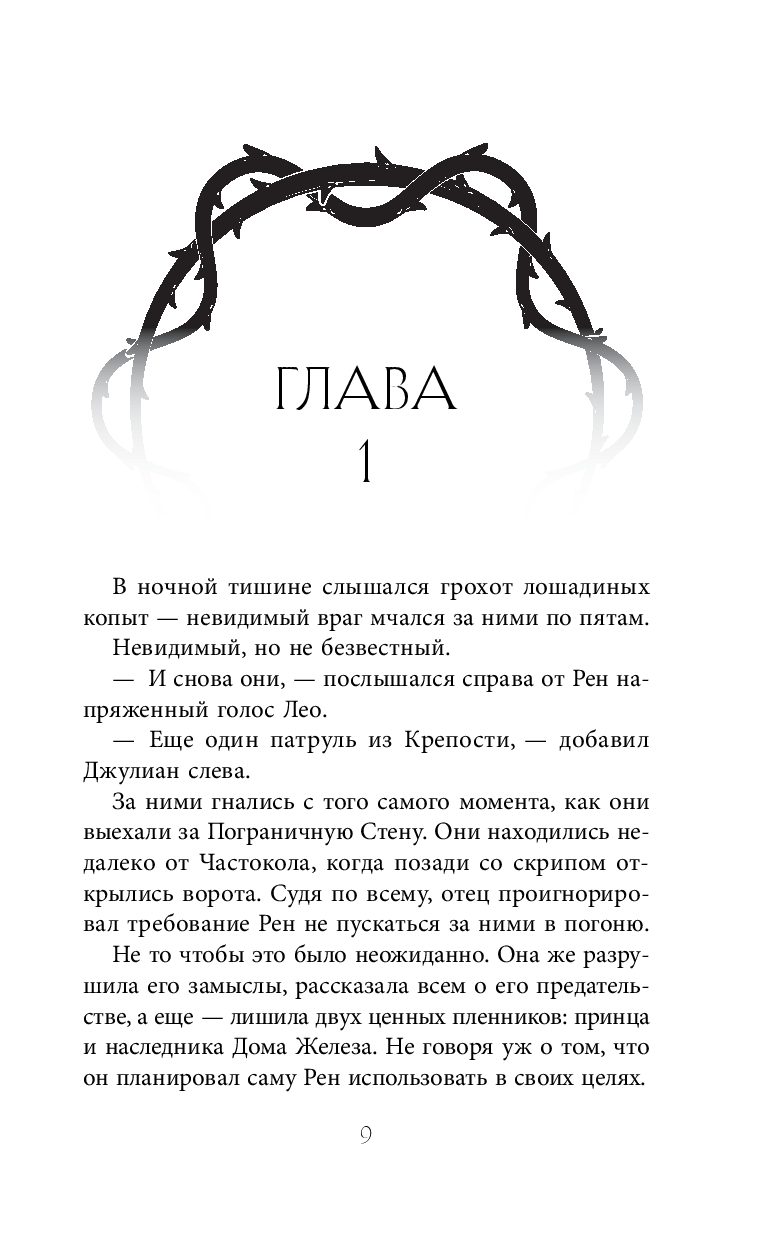 ГЛАВА
1

В ночной тишине слышался грохот лошадиных копыт — невидимый враг мчался за ними по пятам.

Невидимый, но не безвестный.

— И снова они, — послышался справа от Рен напряженный голос Лео.

— Еще один патруль из Крепости, — добавил Джулиан слева.

За ними гнались с того самого момента, как они выехали за Пограничную Стену. Они находились недалеко от Частокола, когда позади со скрипом открылись ворота. Судя по всему, отец проигнорировал требование Рен не пускаться за ними в погоню.

Не то чтобы это было неожиданно. Она же разрушила его замыслы, рассказала всем о его предательстве, а еще — лишила двух ценных пленников: принца и наследника Дома Железа. Не говоря уж о том, что он планировал саму Рен использовать в своих целях.

9